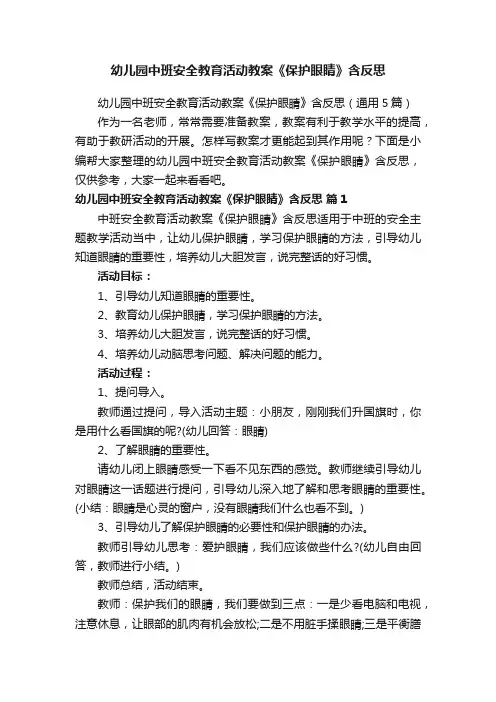 幼儿园中班安全教育活动教案《保护眼睛》含反思

幼儿园中班安全教育活动教案《保护眼睛》含反思（通用5篇）

作为一名老师，常常需要准备教案，教案有利于教学水平的提高，有助于教研活动的开展。怎样写教案才更能起到其作用呢？下面是小编帮大家整理的幼儿园中班安全教育活动教案《保护眼睛》含反思，仅供参考，大家一起来看看吧。

幼儿园中班安全教育活动教案《保护眼睛》含反思 篇1

中班安全教育活动教案《保护眼睛》含反思适用于中班的安全主题教学活动当中，让幼儿保护眼睛，学习保护眼睛的方法，引导幼儿知道眼睛的重要性，培养幼儿大胆发言，说完整话的好习惯。

活动目标：

1、引导幼儿知道眼睛的重要性。

2、教育幼儿保护眼睛，学习保护眼睛的方法。

3、培养幼儿大胆发言，说完整话的好习惯。

4、培养幼儿动脑思考问题、解决问题的能力。

活动过程：

1、提问导入。

教师通过提问，导入活动主题：小朋友，刚刚我们升国旗时，你是用什么看国旗的呢?(幼儿回答：眼睛)

2、了解眼睛的重要性。

请幼儿闭上眼睛感受一下看不见东西的感觉。教师继续引导幼儿对眼睛这一话题进行提问，引导幼儿深入地了解和思考眼睛的重要性。(小结：眼睛是心灵的窗户，没有眼睛我们什么也看不到。)

3、引导幼儿了解保护眼睛的必要性和保护眼睛的办法。

教师引导幼儿思考：爱护眼睛，我们应该做些什么?(幼儿自由回答，教师进行小结。)

教师总结，活动结束。

教师：保护我们的眼睛，我们要做到三点：一是少看电脑和电视，注意休息，让眼部的肌肉有机会放松;二是不用脏手揉眼睛;三是平衡膳